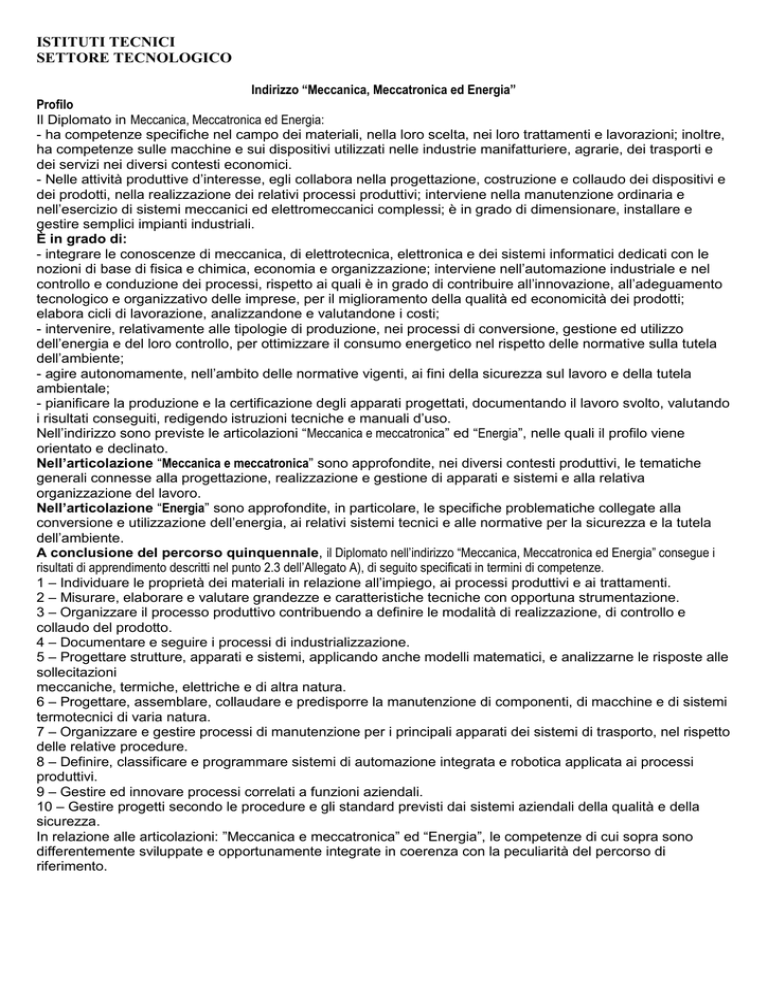 ISTITUTI TECNICI
SETTORE TECNOLOGICO

Indirizzo “Meccanica, Meccatronica ed Energia”

Profilo
Il Diplomato in Meccanica, Meccatronica ed Energia:
- ha competenze specifiche nel campo dei materiali, nella loro scelta, nei loro trattamenti e lavorazioni; inoltre, ha competenze sulle macchine e sui dispositivi utilizzati nelle industrie manifatturiere, agrarie, dei trasporti e dei servizi nei diversi contesti economici.
- Nelle attività produttive d’interesse, egli collabora nella progettazione, costruzione e collaudo dei dispositivi e dei prodotti, nella realizzazione dei relativi processi produttivi; interviene nella manutenzione ordinaria e nell’esercizio di sistemi meccanici ed elettromeccanici complessi; è in grado di dimensionare, installare e gestire semplici impianti industriali.
È in grado di:
- integrare le conoscenze di meccanica, di elettrotecnica, elettronica e dei sistemi informatici dedicati con le nozioni di base di fisica e chimica, economia e organizzazione; interviene nell’automazione industriale e nel controllo e conduzione dei processi, rispetto ai quali è in grado di contribuire all’innovazione, all’adeguamento tecnologico e organizzativo delle imprese, per il miglioramento della qualità ed economicità dei prodotti; elabora cicli di lavorazione, analizzandone e valutandone i costi;
- intervenire, relativamente alle tipologie di produzione, nei processi di conversione, gestione ed utilizzo dell’energia e del loro controllo, per ottimizzare il consumo energetico nel rispetto delle normative sulla tutela dell’ambiente;
- agire autonomamente, nell’ambito delle normative vigenti, ai fini della sicurezza sul lavoro e della tutela ambientale;
- pianificare la produzione e la certificazione degli apparati progettati, documentando il lavoro svolto, valutando i risultati conseguiti, redigendo istruzioni tecniche e manuali d’uso.
Nell’indirizzo sono previste le articolazioni “Meccanica e meccatronica” ed “Energia”, nelle quali il profilo viene orientato e declinato.
Nell’articolazione “Meccanica e meccatronica” sono approfondite, nei diversi contesti produttivi, le tematiche generali connesse alla progettazione, realizzazione e gestione di apparati e sistemi e alla relativa organizzazione del lavoro.
Nell’articolazione “Energia” sono approfondite, in particolare, le specifiche problematiche collegate alla conversione e utilizzazione dell’energia, ai relativi sistemi tecnici e alle normative per la sicurezza e la tutela dell’ambiente.
A conclusione del percorso quinquennale, il Diplomato nell’indirizzo “Meccanica, Meccatronica ed Energia” consegue i risultati di apprendimento descritti nel punto 2.3 dell’Allegato A), di seguito specificati in termini di competenze.
1 – Individuare le proprietà dei materiali in relazione all’impiego, ai processi produttivi e ai trattamenti.
2 – Misurare, elaborare e valutare grandezze e caratteristiche tecniche con opportuna strumentazione.
3 – Organizzare il processo produttivo contribuendo a definire le modalità di realizzazione, di controllo e collaudo del prodotto.
4 – Documentare e seguire i processi di industrializzazione.
5 – Progettare strutture, apparati e sistemi, applicando anche modelli matematici, e analizzarne le risposte alle sollecitazioni
meccaniche, termiche, elettriche e di altra natura.
6 – Progettare, assemblare, collaudare e predisporre la manutenzione di componenti, di macchine e di sistemi termotecnici di varia natura.
7 – Organizzare e gestire processi di manutenzione per i principali apparati dei sistemi di trasporto, nel rispetto delle relative procedure.
8 – Definire, classificare e programmare sistemi di automazione integrata e robotica applicata ai processi produttivi.
9 – Gestire ed innovare processi correlati a funzioni aziendali.
10 – Gestire progetti secondo le procedure e gli standard previsti dai sistemi aziendali della qualità e della sicurezza.
In relazione alle articolazioni: ”Meccanica e meccatronica” ed “Energia”, le competenze di cui sopra sono differentemente sviluppate e opportunamente integrate in coerenza con la peculiarità del percorso di riferimento.